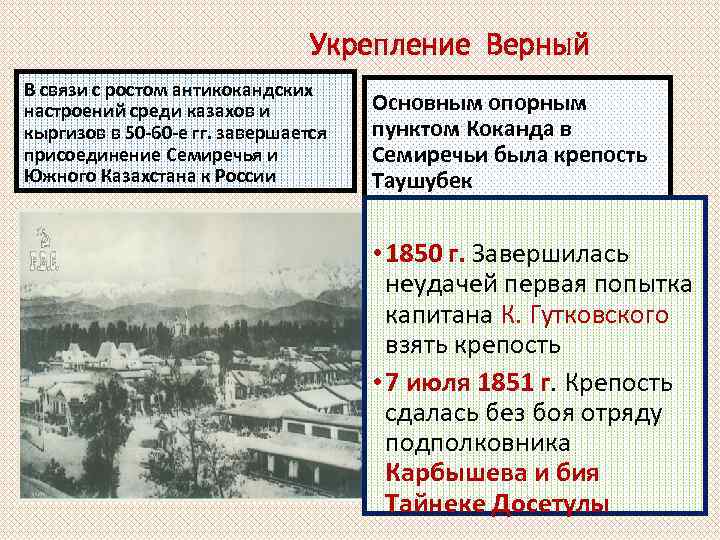 Укрепление Верный

В связи с ростом антикокандских настроений среди казахов и кыргизов в 50-60-е гг. завершается присоединение Семиречья и Южного Казахстана к России

Основным опорным пунктом Коканда в Семиречьи была крепость Таушубек

• 1850 г. Завершилась неудачей первая попытка капитана К. Гутковского взять крепость
• 7 июля 1851 г. Крепость сдалась без боя отряду подполковника Карбышева и бия Тайнеке Досетулы